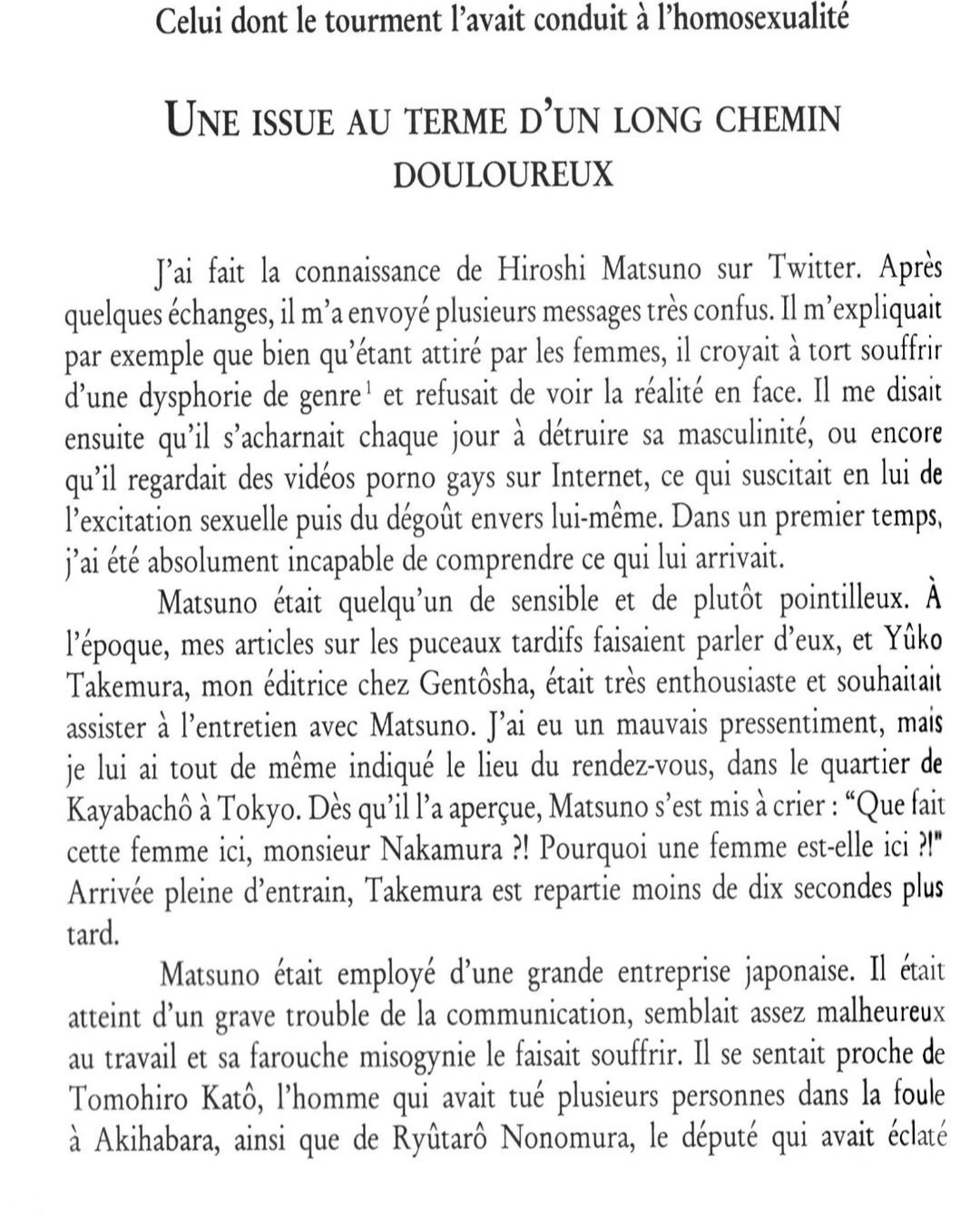 Celui dont le tourment l'avait conduit à l'homosexualité

UNE ISSUE AU TERME D'UN LONG CHEMIN DOULOUREUX

J'ai fait la connaissance de Hiroshi Matsuno sur Twitter. Après quelques échanges, il m'a envoyé plusieurs messages très confus. Il m'expliquait par exemple que bien qu'étant attiré par les femmes, il croyait à tort souffrir d'une dysphorie de genre$^1$ et refusait de voir la réalité en face. Il me disait ensuite qu'il s'acharnait chaque jour à détruire sa masculinité, ou encore qu'il regardait des vidéos porno gays sur Internet, ce qui suscitait en lui de l'excitation sexuelle puis du dégoût envers lui-même. Dans un premier temps, j'ai été absolument incapable de comprendre ce qui lui arrivait.

Matsuno était quelqu'un de sensible et de plutôt pointilleux. À l'époque, mes articles sur les puceaux tardifs faisaient parler d'eux, et Yûko Takemura, mon éditrice chez Gentôsha, était très enthousiaste et souhaitait assister à l'entretien avec Matsuno. J'ai eu un mauvais pressentiment, mais je lui ai tout de même indiqué le lieu du rendez-vous, dans le quartier de Kayabachô à Tokyo. Dès qu'il l'a aperçue, Matsuno s'est mis à crier : "Que fait cette femme ici, monsieur Nakamura ?! Pourquoi une femme est-elle ici ?!" Arrivée pleine d'entrain, Takemura est repartie moins de dix secondes plus tard.

Matsuno était employé d'une grande entreprise japonaise. Il était atteint d'un grave trouble de la communication, semblait assez malheureux au travail et sa farouche misogynie le faisait souffrir. Il se sentait proche de Tomohiro Katô, l'homme qui avait tué plusieurs personnes dans la foule à Akihabara, ainsi que de Ryûtarô Nonomura, le député qui avait éclaté